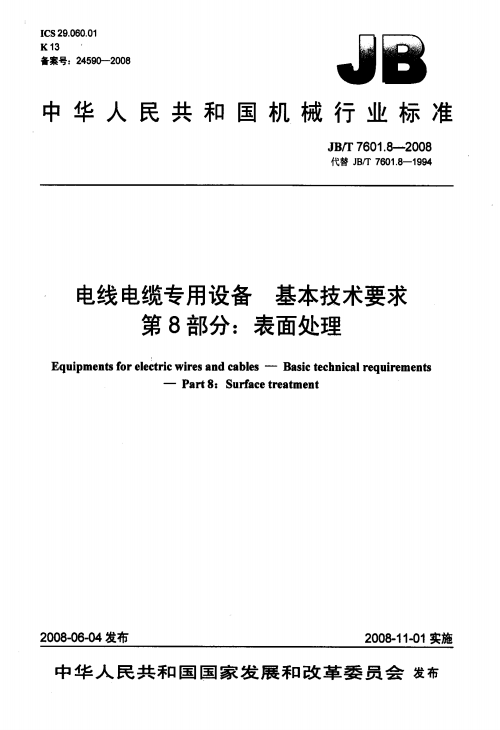 ICS 29.060.01
K 13
备案号：24590—2008

JB

中华人民共和国机械行业标准

JB/T 7601.8—2008
代替 JB/T 7601.8—1994

电线电缆专用设备　基本技术要求
第8部分：表面处理

Equipments for electric wires and cables — Basic technical requirements — Part 8: Surface treatment

2008-06-04 发布

2008-11-01 实施

中华人民共和国国家发展和改革委员会 发布